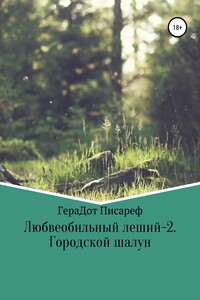 18+

ГераДот Писареф

Любвеобильный леший-2. Городской шалун